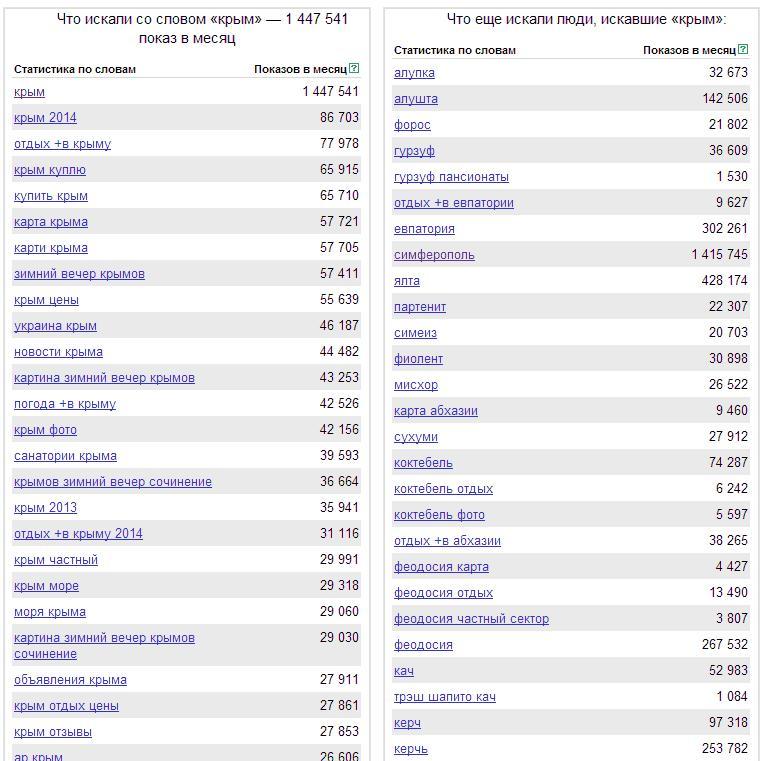 Что искали со словом «крым» — 1 447 541 показ в месяц

| Статистика по словам | Показов в месяц ? |
|---|---|
| крым | 1 447 541 |
| крым 2014 | 86 703 |
| отдых +в крыму | 77 978 |
| крым куплю | 65 915 |
| купить крым | 65 710 |
| карта крыма | 57 721 |
| карти крыма | 57 705 |
| зимний вечер крымов | 57 411 |
| крым цены | 55 639 |
| украина крым | 46 187 |
| новости крыма | 44 482 |
| картина зимний вечер крымов | 43 253 |
| погода +в крыму | 42 526 |
| крым фото | 42 156 |
| санатории крыма | 39 593 |
| крымов зимний вечер сочинение | 36 664 |
| крым 2013 | 35 941 |
| отдых +в крыму 2014 | 31 116 |
| крым частный | 29 991 |
| крым море | 29 318 |
| моря крыма | 29 060 |
| картина зимний вечер крымов сочинение | 29 030 |
| объявления крыма | 27 911 |
| крым отдых цены | 27 861 |
| крым отзывы | 27 853 |
| ар крым | 26 606 |

Что еще искали люди, искавшие «крым»:

| Статистика по словам | Показов в месяц ? |
|---|---|
| алупка | 32 673 |
| алушта | 142 506 |
| форос | 21 802 |
| гурзуф | 36 609 |
| гурзуф пансионаты | 1 530 |
| отдых +в евпатории | 9 627 |
| евпатория | 302 261 |
| симферополь | 1 415 745 |
| ялта | 428 174 |
| партенит | 22 307 |
| симеиз | 20 703 |
| фиолент | 30 898 |
| мисхор | 26 522 |
| карта абхазии | 9 460 |
| сухуми | 27 912 |
| коктебель | 74 287 |
| коктебель отдых | 6 242 |
| коктебель фото | 5 597 |
| отдых +в абхазии | 38 265 |
| феодосия карта | 4 427 |
| феодосия отдых | 13 490 |
| феодосия частный сектор | 3 807 |
| феодосия | 267 532 |
| кач | 52 983 |
| трэш шапито кач | 1 084 |
| керч | 97 318 |
| керчь | 253 782 |